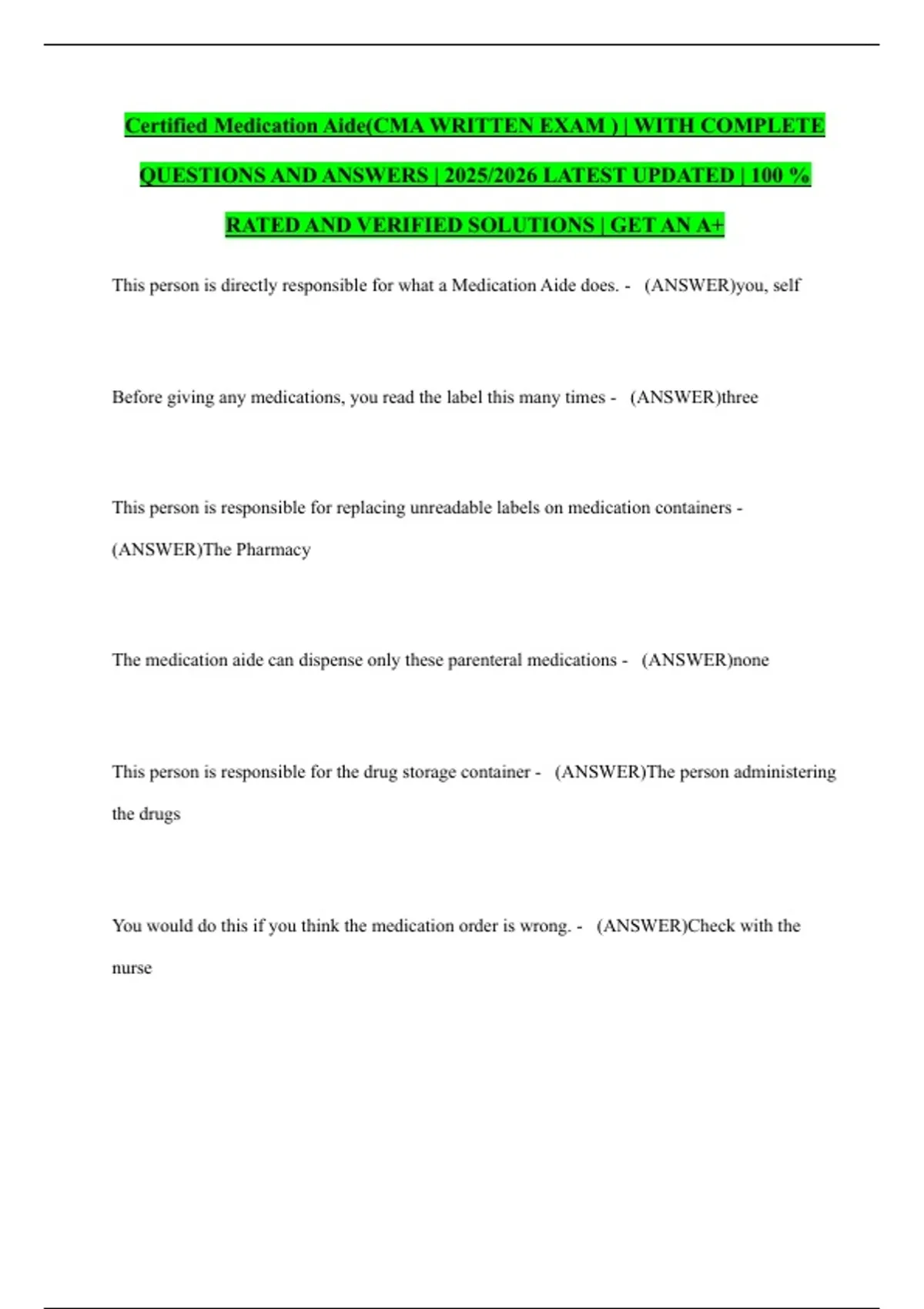 Certified Medication Aide(CMA WRITTEN EXAM ) | WITH COMPLETE QUESTIONS AND ANSWERS | 2025/2026 LATEST UPDATED | 100 % RATED AND VERIFIED SOLUTIONS | GET AN A+

This person is directly responsible for what a Medication Aide does. - (ANSWER)you, self

Before giving any medications, you read the label this many times - (ANSWER)three

This person is responsible for replacing unreadable labels on medication containers - (ANSWER)The Pharmacy

The medication aide can dispense only these parenteral medications - (ANSWER)none

This person is responsible for the drug storage container - (ANSWER)The person administering the drugs

You would do this if you think the medication order is wrong. - (ANSWER)Check with the nurse